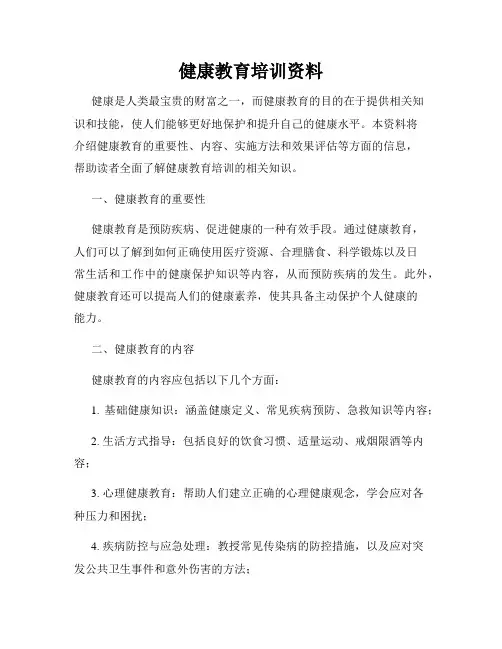 健康教育培训资料

健康是人类最宝贵的财富之一，而健康教育的目的在于提供相关知识和技能，使人们能够更好地保护和提升自己的健康水平。本资料将介绍健康教育的重要性、内容、实施方法和效果评估等方面的信息，帮助读者全面了解健康教育培训的相关知识。

一、健康教育的重要性

健康教育是预防疾病、促进健康的一种有效手段。通过健康教育，人们可以了解到如何正确使用医疗资源、合理膳食、科学锻炼以及日常生活和工作中的健康保护知识等内容，从而预防疾病的发生。此外，健康教育还可以提高人们的健康素养，使其具备主动保护个人健康的能力。

二、健康教育的内容

健康教育的内容应包括以下几个方面：

1. 基础健康知识：涵盖健康定义、常见疾病预防、急救知识等内容；

2. 生活方式指导：包括良好的饮食习惯、适量运动、戒烟限酒等内容；

3. 心理健康教育：帮助人们建立正确的心理健康观念，学会应对各种压力和困扰；

4. 疾病防控与应急处理：教授常见传染病的防控措施，以及应对突发公共卫生事件和意外伤害的方法；